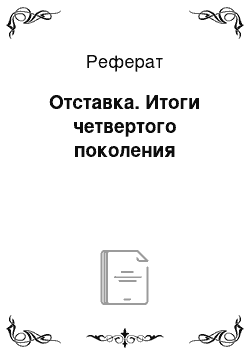 Реферат

Отставка. Итоги четвертого поколения